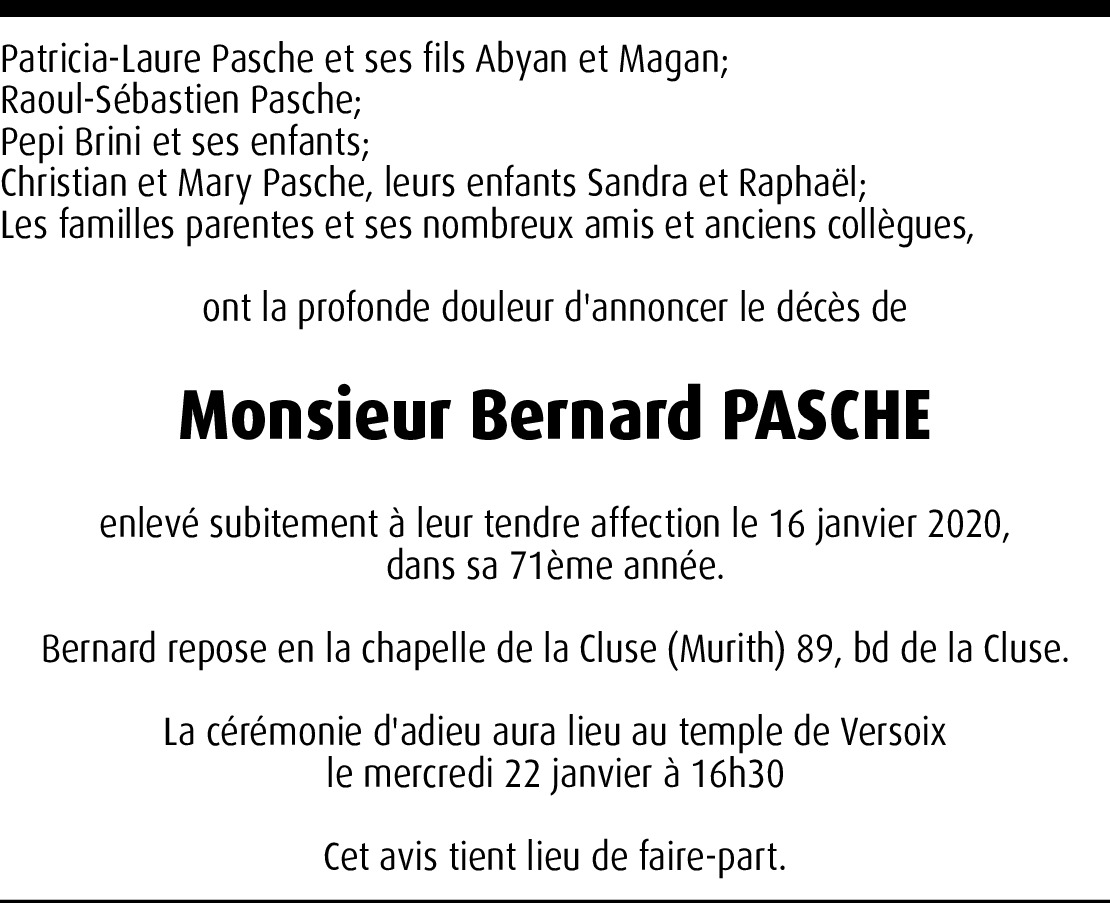 Patricia-Laure Pasche et ses fils Abyan et Magan;
Raoul-Sébastien Pasche;
Pepi Brini et ses enfants;
Christian et Mary Pasche, leurs enfants Sandra et Raphaël;
Les familles parentes et ses nombreux amis et anciens collègues,

ont la profonde douleur d'annoncer le décès de

Monsieur Bernard PASCHE

enlevé subitement à leur tendre affection le 16 janvier 2020,
dans sa 71ème année.

Bernard repose en la chapelle de la Cluse (Murith) 89, bd de la Cluse.

La cérémonie d'adieu aura lieu au temple de Versoix
le mercredi 22 janvier à 16h30

Cet avis tient lieu de faire-part.